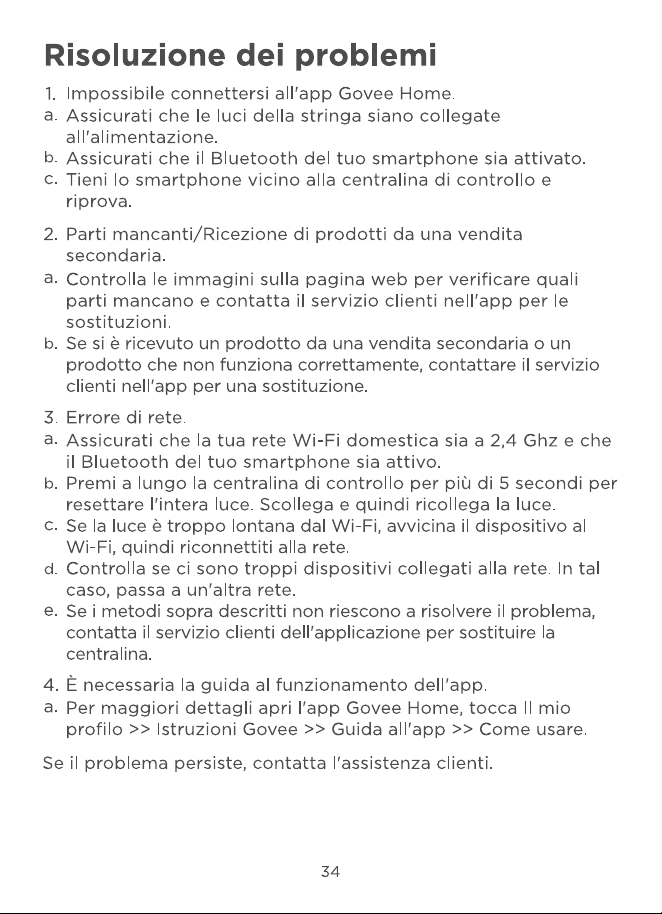 Risoluzione dei problemi

1. Impossibile connettersi all'app Govee Home.
a. Assicurati che le luci della stringa siano collegate all'alimentazione.
b. Assicurati che il Bluetooth del tuo smartphone sia attivato.
c. Tieni lo smartphone vicino alla centralina di controllo e riprova.

2. Parti mancanti/Ricezione di prodotti da una vendita secondaria.
a. Controlla le immagini sulla pagina web per verificare quali parti mancano e contatta il servizio clienti nell'app per le sostituzioni.
b. Se si è ricevuto un prodotto da una vendita secondaria o un prodotto che non funziona correttamente, contattare il servizio clienti nell'app per una sostituzione.

3. Errore di rete.
a. Assicurati che la tua rete Wi-Fi domestica sia a 2,4 Ghz e che il Bluetooth del tuo smartphone sia attivo.
b. Premi a lungo la centralina di controllo per più di 5 secondi per resettare l'intera luce. Scollega e quindi ricollega la luce.
c. Se la luce è troppo lontana dal Wi-Fi, avvicina il dispositivo al Wi-Fi, quindi riconnettiti alla rete.
d. Controlla se ci sono troppi dispositivi collegati alla rete. In tal caso, passa a un'altra rete.
e. Se i metodi sopra descritti non riescono a risolvere il problema, contatta il servizio clienti dell'applicazione per sostituire la centralina.

4. È necessaria la guida al funzionamento dell'app.
a. Per maggiori dettagli apri l'app Govee Home, tocca Il mio profilo >> Istruzioni Govee >> Guida all'app >> Come usare.

Se il problema persiste, contatta l'assistenza clienti.

34